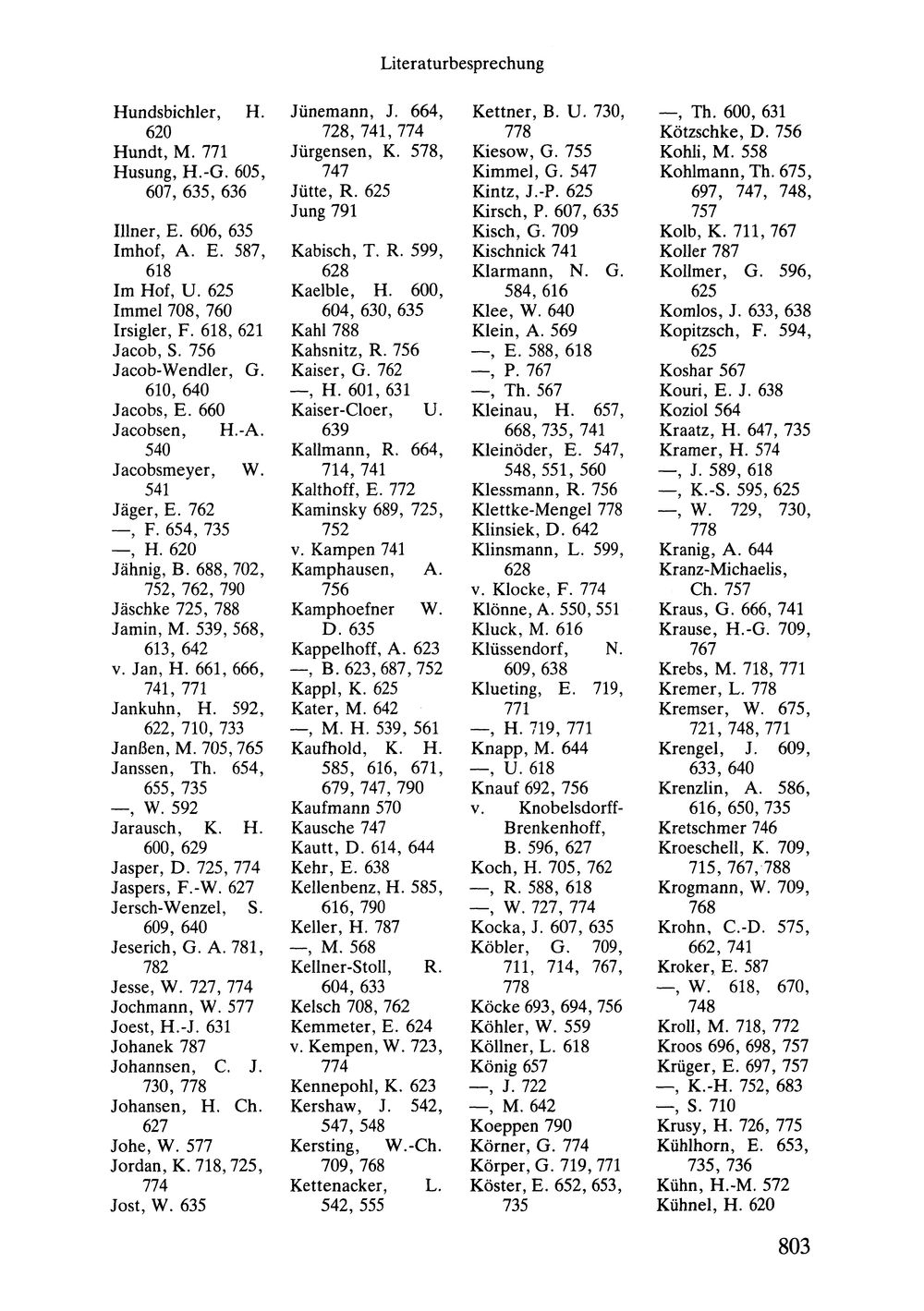 Literaturbesprechung

Hundsbichler, H. 620
Hundt, M. 771
Husung, H.-G. 605, 607, 635, 636

Illner, E. 606, 635
Imhof, A. E. 587, 618
Im Hof, U. 625
Immel 708, 760
Irsigler, F. 618, 621
Jacob, S. 756
Jacob-Wendler, G. 610, 640
Jacobs, E. 660
Jacobsen, H.-A. 540
Jacobsmeyer, W. 541
Jäger, E. 762
—, F. 654, 735
—, H. 620
Jähnig, B. 688, 702, 752, 762, 790
Jäschke 725, 788
Jamin, M. 539, 568, 613, 642
v. Jan, H. 661, 666, 741, 771
Jankuhn, H. 592, 622, 710, 733
Janßen, M. 705, 765
Janssen, Th. 654, 655, 735
—, W. 592
Jarausch, K. H. 600, 629
Jasper, D. 725, 774
Jaspers, F.-W. 627
Jersch-Wenzel, S. 609, 640
Jeserich, G. A. 781, 782
Jesse, W. 727, 774
Jochmann, W. 577
Joest, H.-J. 631
Johanek 787
Johannsen, C. J. 730, 778
Johansen, H. Ch. 627
Johe, W. 577
Jordan, K. 718, 725, 774
Jost, W. 635

Jünemann, J. 664, 728, 741, 774
Jürgensen, K. 578, 747
Jütte, R. 625
Jung 791

Kabisch, T. R. 599, 628
Kaelble, H. 600, 604, 630, 635
Kahl 788
Kahsnitz, R. 756
Kaiser, G. 762
—, H. 601, 631
Kaiser-Cloer, U. 639
Kallmann, R. 664, 714, 741
Kalthoff, E. 772
Kaminsky 689, 725, 752
v. Kampen 741
Kamphausen, A. 756
Kamphoefner W. D. 635
Kappelhoff, A. 623
—, B. 623, 687, 752
Kappl, K. 625
Kater, M. 642
—, M. H. 539, 561
Kaufhold, K. H. 585, 616, 671, 679, 747, 790
Kaufmann 570
Kausche 747
Kautt, D. 614, 644
Kehr, E. 638
Kellenbenz, H. 585, 616, 790
Keller, H. 787
—, M. 568
Kellner-Stoll, R. 604, 633
Kelsch 708, 762
Kemmeter, E. 624
v. Kempen, W. 723, 774
Kennepohl, K. 623
Kershaw, J. 542, 547, 548
Kersting, W.-Ch. 709, 768
Kettenacker, L. 542, 555

Kettner, B. U. 730, 778
Kiesow, G. 755
Kimmel, G. 547
Kintz, J.-P. 625
Kirsch, P. 607, 635
Kisch, G. 709
Kischnick 741
Klarmann, N. G. 584, 616
Klee, W. 640
Klein, A. 569
—, E. 588, 618
—, P. 767
—, Th. 567
Kleinau, H. 657, 668, 735, 741
Kleinöder, E. 547, 548, 551, 560
Klessmann, R. 756
Klettke-Mengel 778
Klinsiek, D. 642
Klinsmann, L. 599, 628
v. Klocke, F. 774
Klönne, A. 550, 551
Kluck, M. 616
Klüssendorf, N. 609, 638
Klueting, E. 719, 771
—, H. 719, 771
Knapp, M. 644
—, U. 618
Knauf 692, 756
v. Knobelsdorff-Brenkenhoff, B. 596, 627
Koch, H. 705, 762
—, R. 588, 618
—, W. 727, 774
Kocka, J. 607, 635
Köbler, G. 709, 711, 714, 767, 778
Köcke 693, 694, 756
Köhler, W. 559
Köllner, L. 618
König 657
—, J. 722
—, M. 642
Koeppen 790
Körner, G. 774
Körper, G. 719, 771
Köster, E. 652, 653, 735

—, Th. 600, 631
Kötzschke, D. 756
Kohli, M. 558
Kohlmann, Th. 675, 697, 747, 748, 757
Kolb, K. 711, 767
Koller 787
Kollmer, G. 596, 625
Komlos, J. 633, 638
Kopitzsch, F. 594, 625
Koshar 567
Kouri, E. J. 638
Koziol 564
Kraatz, H. 647, 735
Kramer, H. 574
—, J. 589, 618
—, K.-S. 595, 625
—, W. 729, 730, 778
Kranig, A. 644
Kranz-Michaelis, Ch. 757
Kraus, G. 666, 741
Krause, H.-G. 709, 767
Krebs, M. 718, 771
Kremer, L. 778
Kremser, W. 675, 721, 748, 771
Krengel, J. 609, 633, 640
Krenzlin, A. 586, 616, 650, 735
Kretschmer 746
Kroeschell, K. 709, 715, 767, 788
Krogmann, W. 709, 768
Krohn, C.-D. 575, 662, 741
Kroker, E. 587
—, W. 618, 670, 748
Kroll, M. 718, 772
Kroos 696, 698, 757
Krüger, E. 697, 757
—, K.-H. 752, 683
—, S. 710
Krusy, H. 726, 775
Kühlhorn, E. 653, 735, 736
Kühn, H.-M. 572
Kühnel, H. 620

803